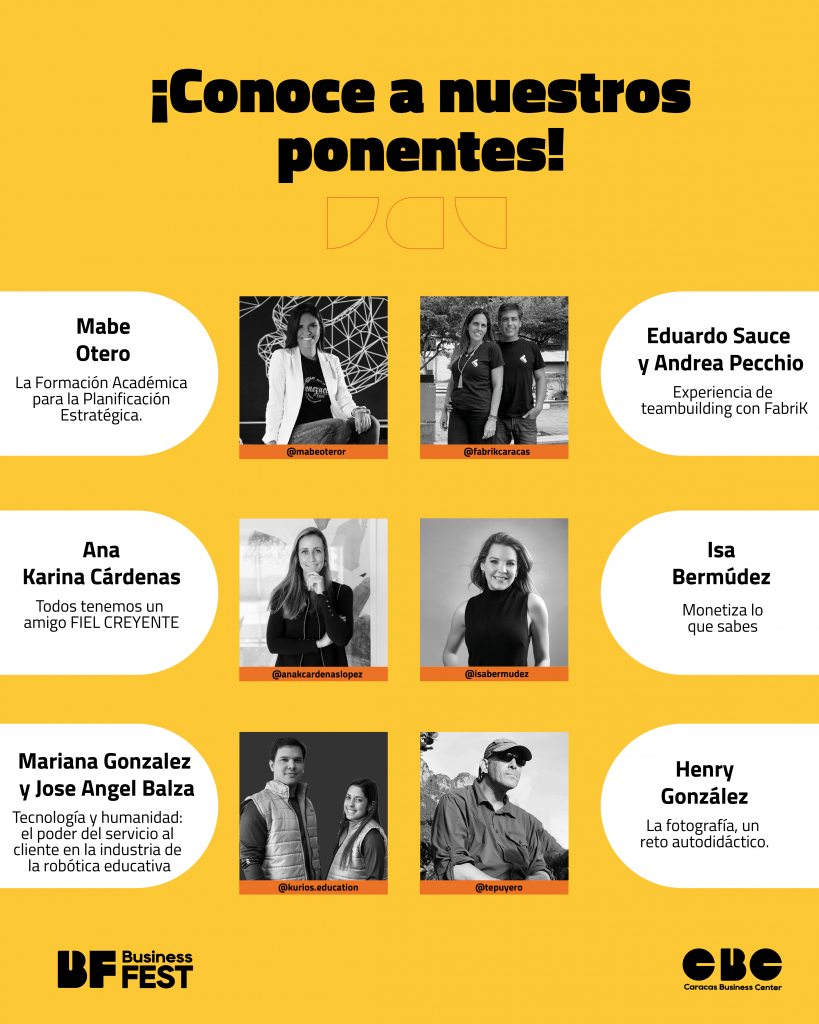 ¡Conoce a nuestros ponentes!

Mabe
Otero

La Formación Académica para la Planificación Estratégica.

@mabeoteror

@fabrikcaracas

Eduardo Sauce
y Andrea Pecchio

Experiencia de teambuilding con FabriK

Ana
Karina Cárdenas

Todos tenemos un amigo FIEL CREYENTE

@anakcardenaslopez

@isabermudez

Isa
Bermúdez

Monetiza lo que sabes

Mariana Gonzalez
y Jose Angel Balza

Tecnología y humanidad: el poder del servicio al cliente en la industria de la robótica educativa

@kurios.education

@tepuyero

Henry
González

La fotografía, un reto autodidáctico.

BF Business FEST

CBC
Caracas Business Center